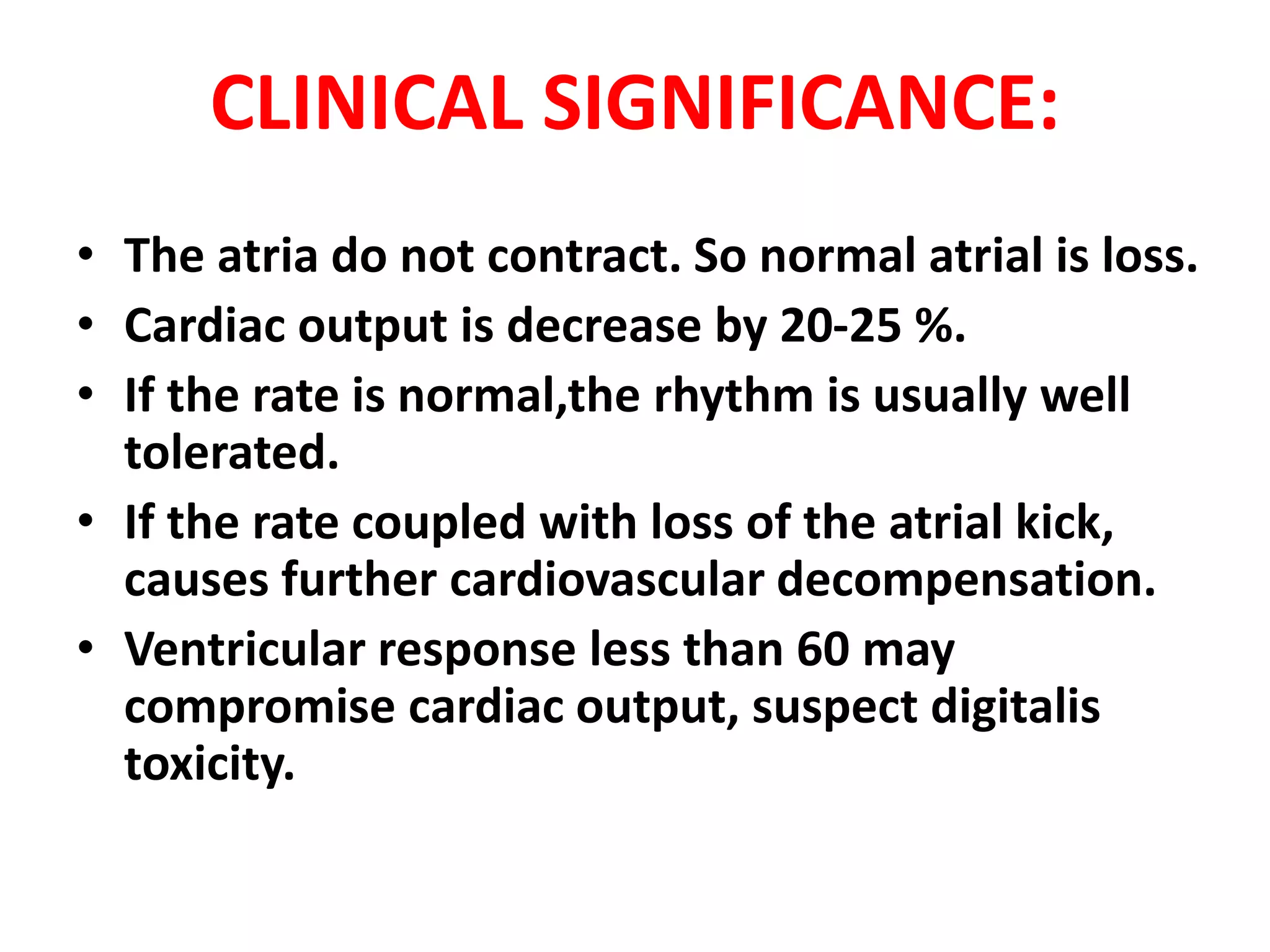 CLINICAL SIGNIFICANCE:

• The atria do not contract. So normal atrial is loss.
• Cardiac output is decrease by 20-25 %.
• If the rate is normal,the rhythm is usually well tolerated.
• If the rate coupled with loss of the atrial kick, causes further cardiovascular decompensation.
• Ventricular response less than 60 may compromise cardiac output, suspect digitalis toxicity.